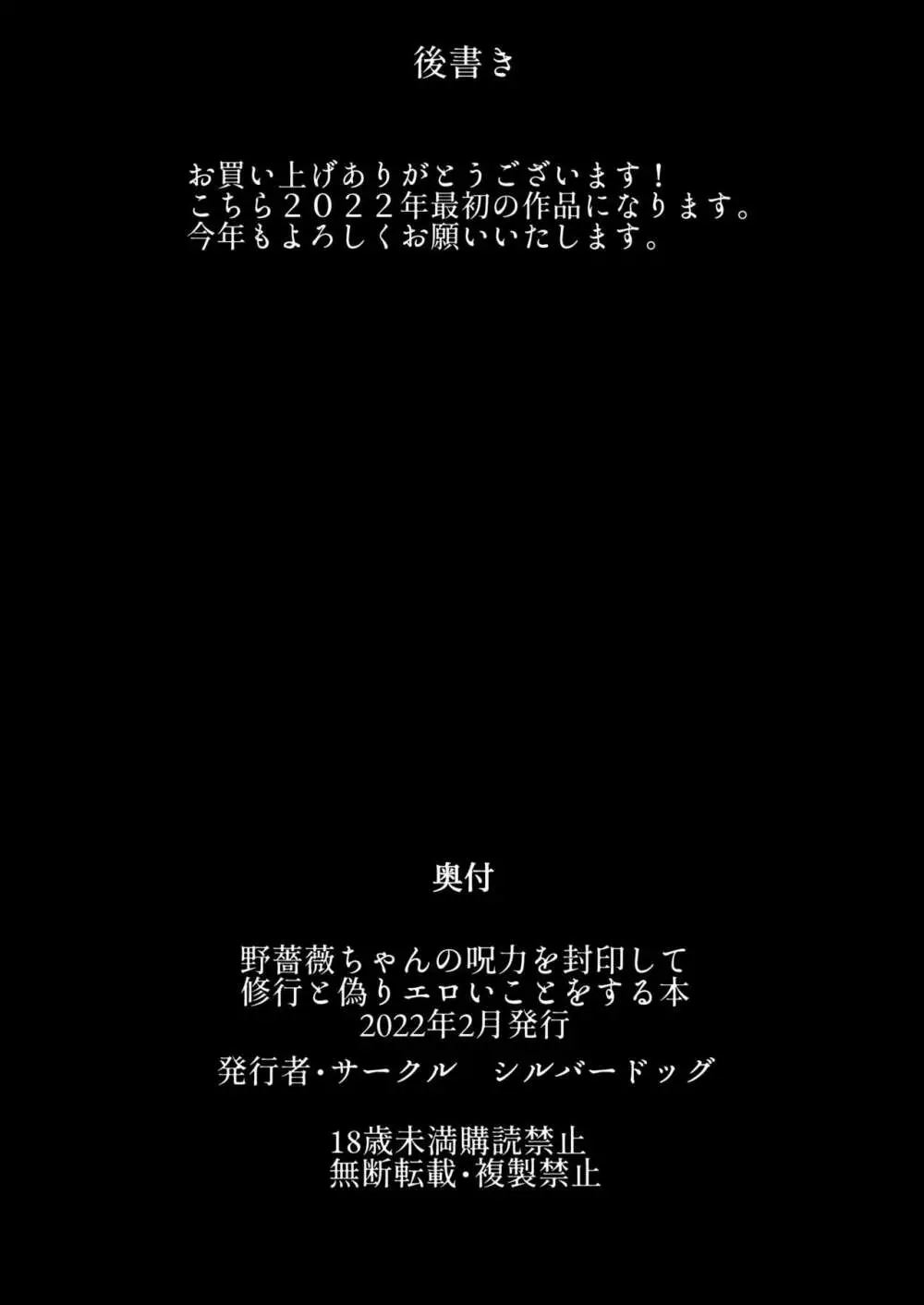 後書き

お買い上げありがとうございます！
こちら２０２２年最初の作品になります。
今年もよろしくお願いいたします。

奥付

野薔薇ちゃんの呪力を封印して
修行と偽りエロいことをする本
2022年2月発行

発行者・サークル　シルバードッグ

18歳未満購読禁止
無断転載・複製禁止